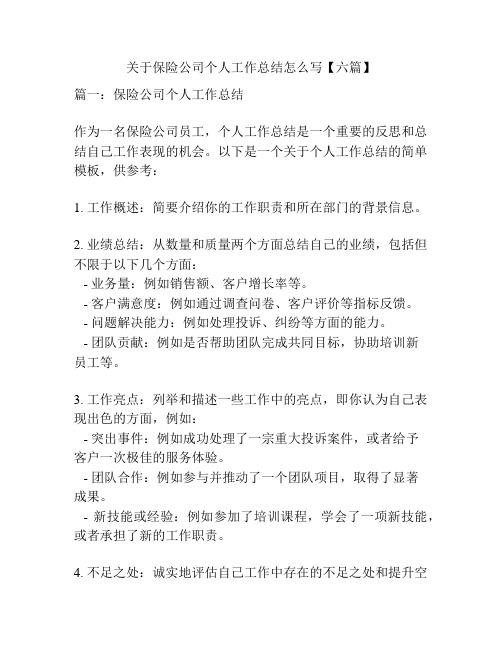 关于保险公司个人工作总结怎么写【六篇】

篇一：保险公司个人工作总结

作为一名保险公司员工，个人工作总结是一个重要的反思和总结自己工作表现的机会。以下是一个关于个人工作总结的简单模板，供参考：

1. 工作概述：简要介绍你的工作职责和所在部门的背景信息。

2. 业绩总结：从数量和质量两个方面总结自己的业绩，包括但不限于以下几个方面：
- 业务量：例如销售额、客户增长率等。
- 客户满意度：例如通过调查问卷、客户评价等指标反馈。
- 问题解决能力：例如处理投诉、纠纷等方面的能力。
- 团队贡献：例如是否帮助团队完成共同目标，协助培训新员工等。

3. 工作亮点：列举和描述一些工作中的亮点，即你认为自己表现出色的方面，例如：
- 突出事件：例如成功处理了一宗重大投诉案件，或者给予客户一次极佳的服务体验。
- 团队合作：例如参与并推动了一个团队项目，取得了显著成果。
- 新技能或经验：例如参加了培训课程，学会了一项新技能，或者承担了新的工作职责。

4. 不足之处：诚实地评估自己工作中存在的不足之处和提升空